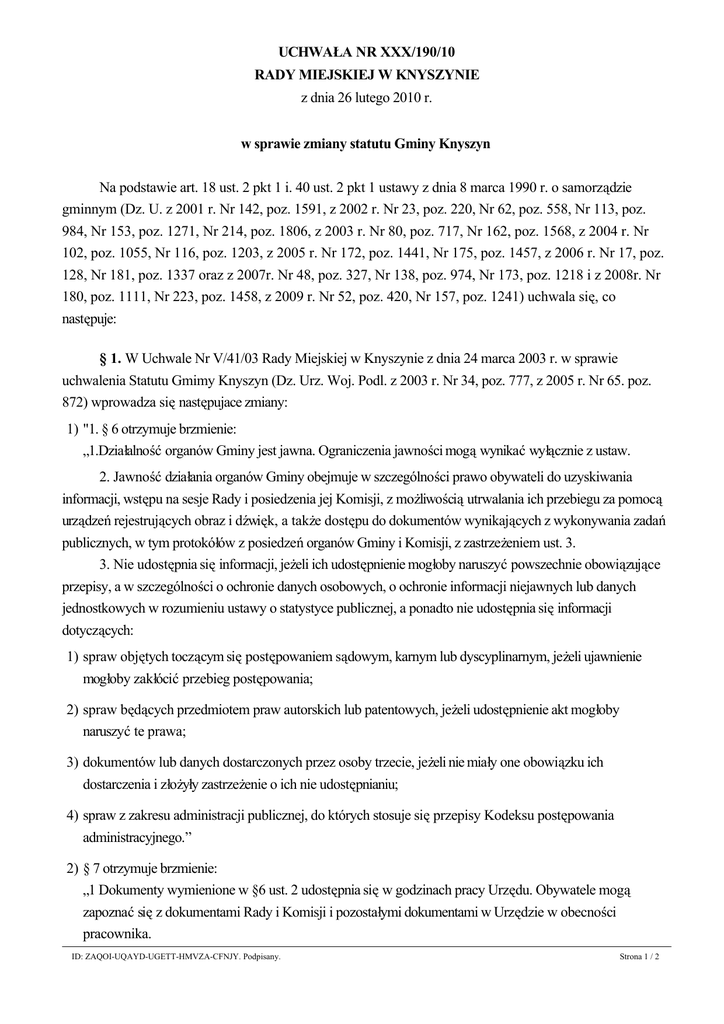 UCHWAŁA NR XXX/190/10
RADY MIEJSKIEJ W KNYSZYNIE
z dnia 26 lutego 2010 r.

w sprawie zmiany statutu Gminy Knyszyn

Na podstawie art. 18 ust. 2 pkt 1 i. 40 ust. 2 pkt 1 ustawy z dnia 8 marca 1990 r. o samorządzie gminnym (Dz. U. z 2001 r. Nr 142, poz. 1591, z 2002 r. Nr 23, poz. 220, Nr 62, poz. 558, Nr 113, poz. 984, Nr 153, poz. 1271, Nr 214, poz. 1806, z 2003 r. Nr 80, poz. 717, Nr 162, poz. 1568, z 2004 r. Nr 102, poz. 1055, Nr 116, poz. 1203, z 2005 r. Nr 172, poz. 1441, Nr 175, poz. 1457, z 2006 r. Nr 17, poz. 128, Nr 181, poz. 1337 oraz z 2007r. Nr 48, poz. 327, Nr 138, poz. 974, Nr 173, poz. 1218 i z 2008r. Nr 180, poz. 1111, Nr 223, poz. 1458, z 2009 r. Nr 52, poz. 420, Nr 157, poz. 1241) uchwala się, co następuje:

§ 1. W Uchwale Nr V/41/03 Rady Miejskiej w Knyszynie z dnia 24 marca 2003 r. w sprawie uchwalenia Statutu Gmimy Knyszyn (Dz. Urz. Woj. Podl. z 2003 r. Nr 34, poz. 777, z 2005 r. Nr 65. poz. 872) wprowadza się następujace zmiany:

1) "1. § 6 otrzymuje brzmienie:
„1.Działalność organów Gminy jest jawna. Ograniczenia jawności mogą wynikać wyłącznie z ustaw.

2. Jawność działania organów Gminy obejmuje w szczególności prawo obywateli do uzyskiwania informacji, wstępu na sesje Rady i posiedzenia jej Komisji, z możliwością utrwalania ich przebiegu za pomocą urządzeń rejestrujących obraz i dźwięk, a także dostępu do dokumentów wynikających z wykonywania zadań publicznych, w tym protokółów z posiedzeń organów Gminy i Komisji, z zastrzeżeniem ust. 3.

3. Nie udostępnia się informacji, jeżeli ich udostępnienie mogłoby naruszyć powszechnie obowiązujące przepisy, a w szczególności o ochronie danych osobowych, o ochronie informacji niejawnych lub danych jednostkowych w rozumieniu ustawy o statystyce publicznej, a ponadto nie udostępnia się informacji dotyczących:

1) spraw objętych toczącym się postępowaniem sądowym, karnym lub dyscyplinarnym, jeżeli ujawnienie mogłoby zakłócić przebieg postępowania;

2) spraw będących przedmiotem praw autorskich lub patentowych, jeżeli udostępnienie akt mogłoby naruszyć te prawa;

3) dokumentów lub danych dostarczonych przez osoby trzecie, jeżeli nie miały one obowiązku ich dostarczenia i złożyły zastrzeżenie o ich nie udostępnianiu;

4) spraw z zakresu administracji publicznej, do których stosuje się przepisy Kodeksu postępowania administracyjnego.”

2) § 7 otrzymuje brzmienie:
„1 Dokumenty wymienione w §6 ust. 2 udostępnia się w godzinach pracy Urzędu. Obywatele mogą zapoznać się z dokumentami Rady i Komisji i pozostałymi dokumentami w Urzędzie w obecności pracownika.

ID: ZAQOI-UQAYD-UGETT-HMVZA-CFNJY. Podpisany.
Strona 1 / 2